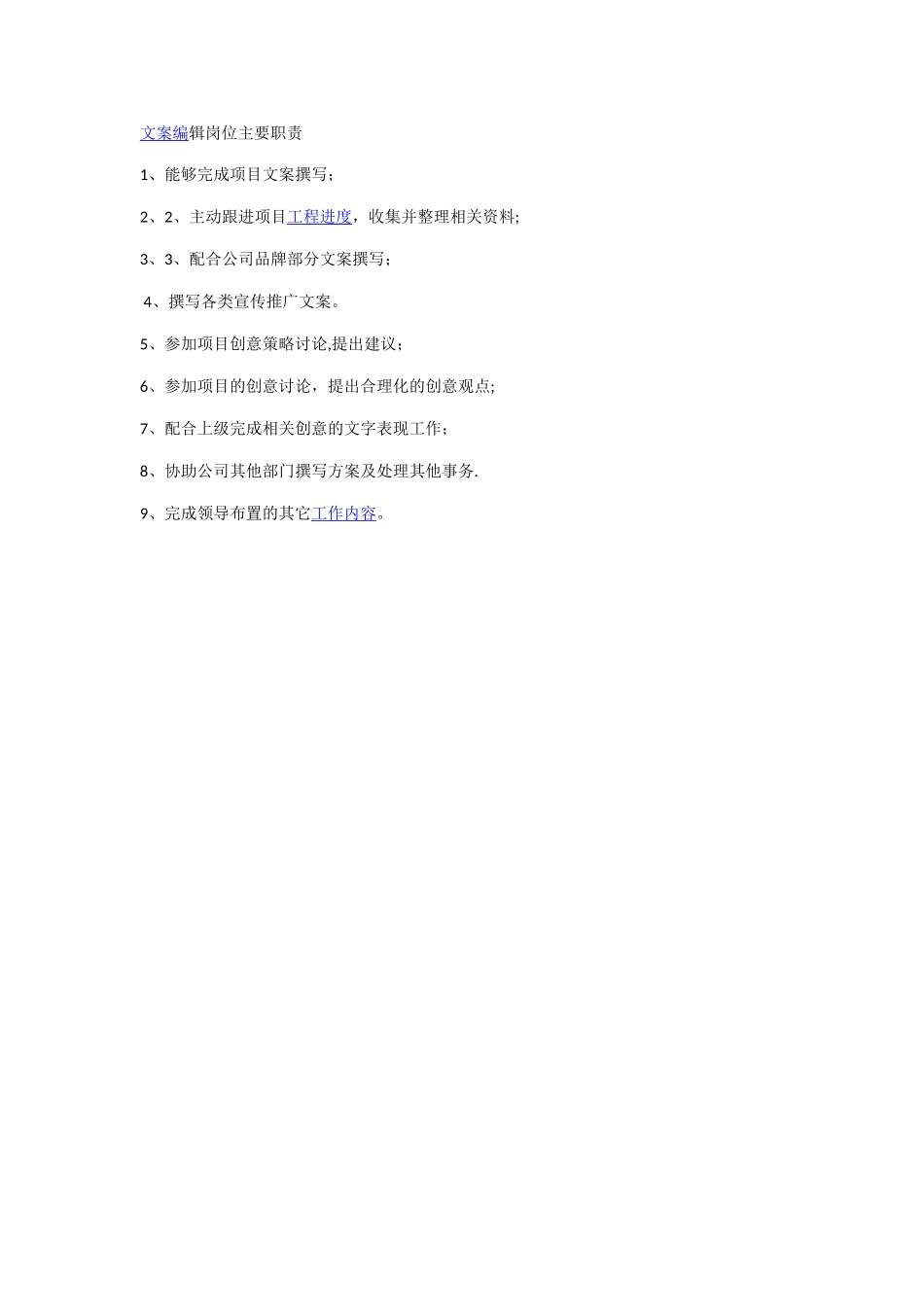 文案编辑岗位主要职责

1、能够完成项目文案撰写；

2、2、主动跟进项目工程进度，收集并整理相关资料;

3、3、配合公司品牌部分文案撰写；

4、撰写各类宣传推广文案。

5、参加项目创意策略讨论,提出建议；

6、参加项目的创意讨论，提出合理化的创意观点;

7、配合上级完成相关创意的文字表现工作；

8、协助公司其他部门撰写方案及处理其他事务.

9、完成领导布置的其它工作内容。